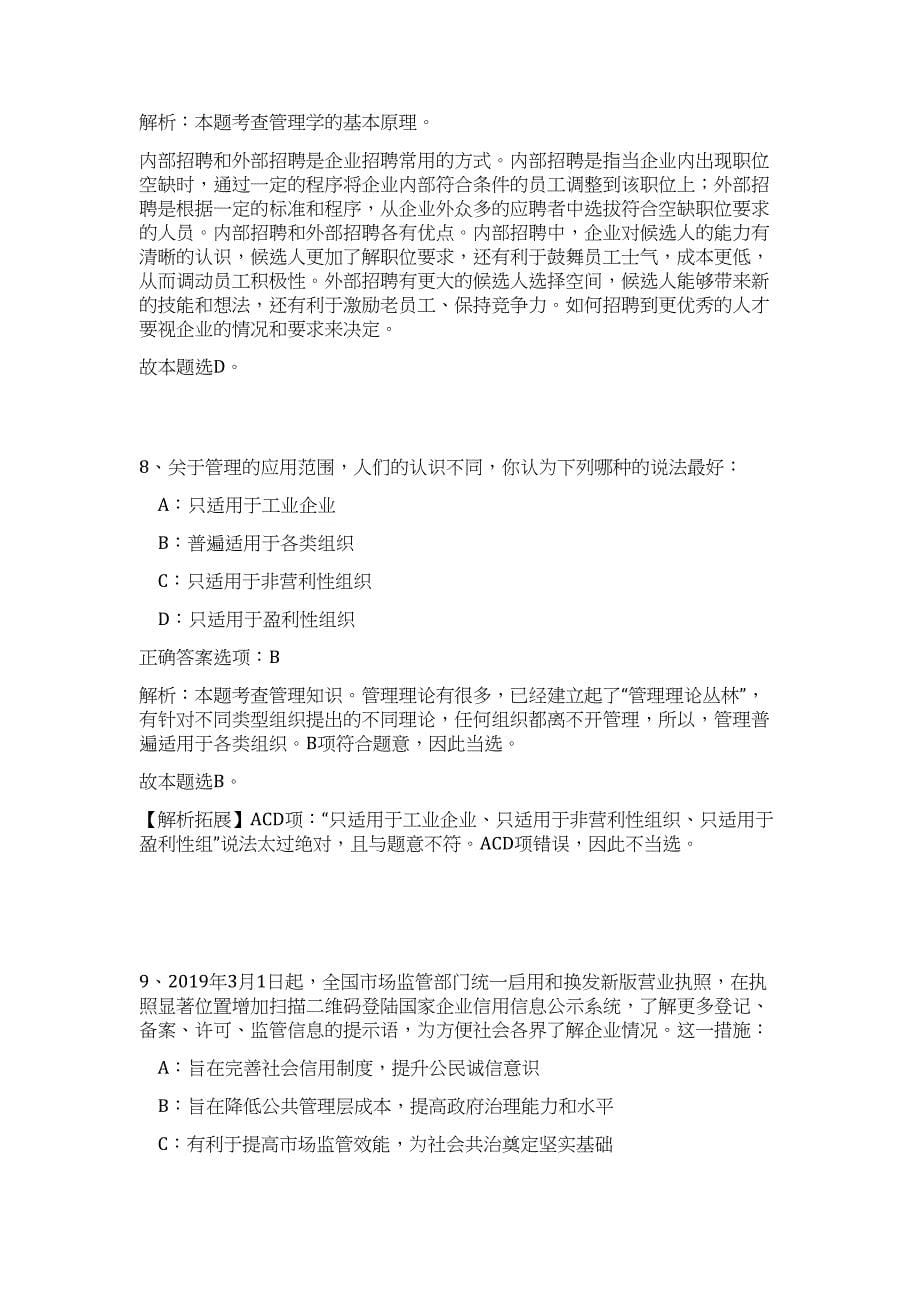 解析：本题考查管理学的基本原理。

内部招聘和外部招聘是企业招聘常用的方式。内部招聘是指当企业内出现职位空缺时，通过一定的程序将企业内部符合条件的员工调整到该职位上；外部招聘是根据一定的标准和程序，从企业外众多的应聘者中选拔符合空缺职位要求的人员。内部招聘和外部招聘各有优点。内部招聘中，企业对候选人的能力有清晰的认识，候选人更加了解职位要求，还有利于鼓舞员工士气，成本更低，从而调动员工积极性。外部招聘有更大的候选人选择空间，候选人能够带来新的技能和想法，还有利于激励老员工、保持竞争力。如何招聘到更优秀的人才要视企业的情况和要求来决定。

故本题选D。

8、关于管理的应用范围，人们的认识不同，你认为下列哪种的说法最好：

A：只适用于工业企业

B：普遍适用于各类组织

C：只适用于非营利性组织

D：只适用于盈利性组织

正确答案选项：B

解析：本题考查管理知识。管理理论有很多，已经建立起了“管理理论丛林”，有针对不同类型组织提出的不同理论，任何组织都离不开管理，所以，管理普遍适用于各类组织。B项符合题意，因此当选。

故本题选B。

【解析拓展】ACD项：“只适用于工业企业、只适用于非营利性组织、只适用于盈利性组”说法太过绝对，且与题意不符。ACD项错误，因此不当选。

9、2019年3月1日起，全国市场监管部门统一启用和换发新版营业执照，在执照显著位置增加扫描二维码登陆国家企业信用信息公示系统，了解更多登记、备案、许可、监管信息的提示语，为方便社会各界了解企业情况。这一措施：

A：旨在完善社会信用制度，提升公民诚信意识

B：旨在降低公共管理层成本，提高政府治理能力和水平

C：有利于提高市场监管效能，为社会共治奠定坚实基础